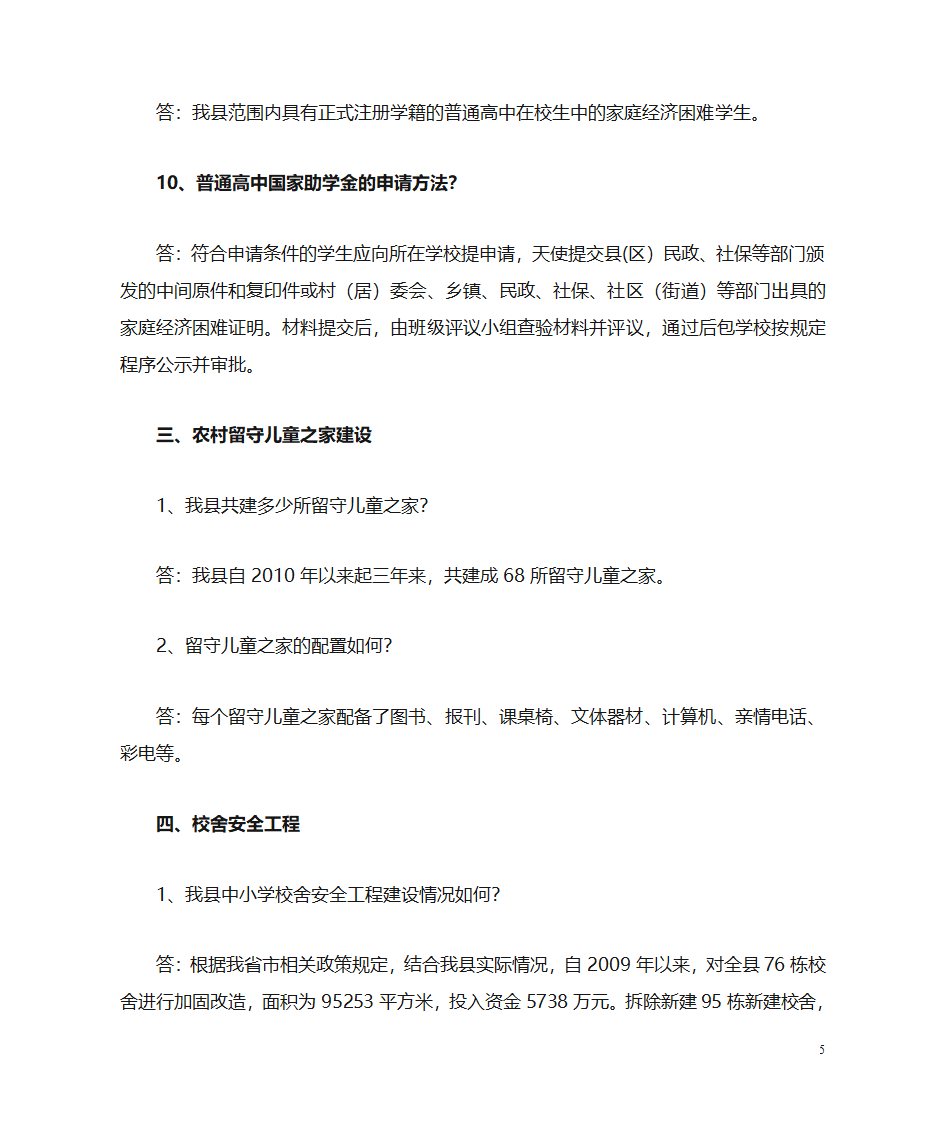 答：我县范围内具有正式注册学籍的普通高中在校生中的家庭经济困难学生。

10、普通高中国家助学金的申请方法？

答：符合申请条件的学生应向所在学校提申请，天使提交县(区）民政、社保等部门颁发的中间原件和复印件或村（居）委会、乡镇、民政、社保、社区（街道）等部门出具的家庭经济困难证明。材料提交后，由班级评议小组查验材料并评议，通过后包学校按规定程序公示并审批。

三、农村留守儿童之家建设

1、我县共建多少所留守儿童之家？

答：我县自 2010 年以来起三年来，共建成 68 所留守儿童之家。

2、留守儿童之家的配置如何？

答：每个留守儿童之家配备了图书、报刊、课桌椅、文体器材、计算机、亲情电话、彩电等。

四、校舍安全工程

1、我县中小学校舍安全工程建设情况如何？

答：根据我省市相关政策规定，结合我县实际情况，自 2009 年以来，对全县 76 栋校舍进行加固改造，面积为 95253 平方米，投入资金 5738 万元。拆除新建 95 栋新建校舍，

5